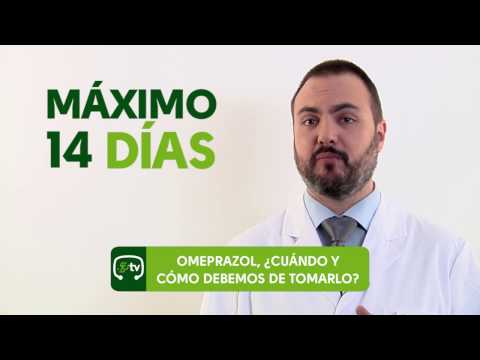 MÁXIMO
14 DÍAS

tv

OMEPRAZOL, ¿CUÁNDO Y CÓMO DEBEMOS DE TOMARLO?